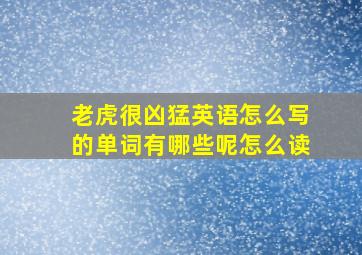 老虎很凶猛英语怎么写的单词有哪些呢怎么读